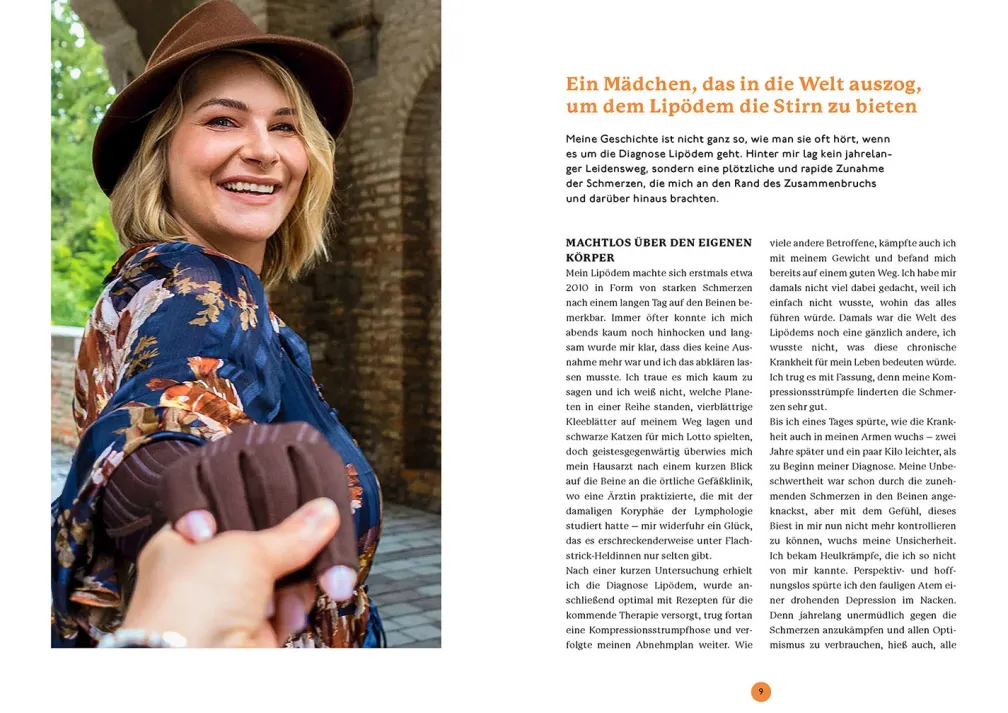 Ein Mädchen, das in die Welt auszog, um dem Lipödem die Stirn zu bieten

Meine Geschichte ist nicht ganz so, wie man sie oft hört, wenn es um die Diagnose Lipödem geht. Hinter mir lag kein jahrelanger Leidensweg, sondern eine plötzliche und rapide Zunahme der Schmerzen, die mich an den Rand des Zusammenbruchs und darüber hinaus brachten.

MACHTLOS ÜBER DEN EIGENEN KÖRPER

Mein Lipödem machte sich erstmals etwa 2010 in Form von starken Schmerzen nach einem langen Tag auf den Beinen bemerkbar. Immer öfter konnte ich mich abends kaum noch hinhocken und langsam wurde mir klar, dass dies keine Ausnahme mehr war und ich das abklären lassen musste. Ich traue es mich kaum zu sagen und ich weiß nicht, welche Planeten in einer Reihe standen, vierblättrige Kleeblätter auf meinem Weg lagen und schwarze Katzen für mich Lotto spielten, doch geistesgegenwärtig überwies mich mein Hausarzt nach einem kurzen Blick auf die Beine an die örtliche Gefäßklinik, wo eine Ärztin praktizierte, die mit der damaligen Koryphäe der Lymphologie studiert hatte – mir widerfuhr ein Glück, das es erschreckenderweise unter Flachstrick-Heldinnen nur selten gibt.

Nach einer kurzen Untersuchung erhielt ich die Diagnose Lipödem, wurde anschließend optimal mit Rezepten für die kommende Therapie versorgt, trug fortan eine Kompressionsstrumpfhose und verfolgte meinen Abnehmplan weiter. Wie viele andere Betroffene, kämpfte auch ich mit meinem Gewicht und befand mich bereits auf einem guten Weg. Ich habe mir damals nicht viel dabei gedacht, weil ich einfach nicht wusste, wohin das alles führen würde. Damals war die Welt des Lipödems noch eine gänzlich andere, ich wusste nicht, was diese chronische Krankheit für mein Leben bedeuten würde. Ich trug es mit Fassung, denn meine Kompressionsstrümpfe linderten die Schmerzen sehr gut.

Bis ich eines Tages spürte, wie die Krankheit auch in meinen Armen wuchs – zwei Jahre später und ein paar Kilo leichter, als zu Beginn meiner Diagnose. Meine Unbeschwertheit war schon durch die zunehmenden Schmerzen in den Beinen angeknackst, aber mit dem Gefühl, dieses Biest in mir nun nicht mehr kontrollieren zu können, wuchs meine Unsicherheit. Ich bekam Heulkrämpfe, die ich so nicht von mir kannte. Perspektiv- und hoffnungslos spürte ich den fauligen Atem einer drohenden Depression im Nacken. Denn jahrelang unermüdlich gegen die Schmerzen anzukämpfen und allen Optimismus zu verbrauchen, hieß auch, alle

9